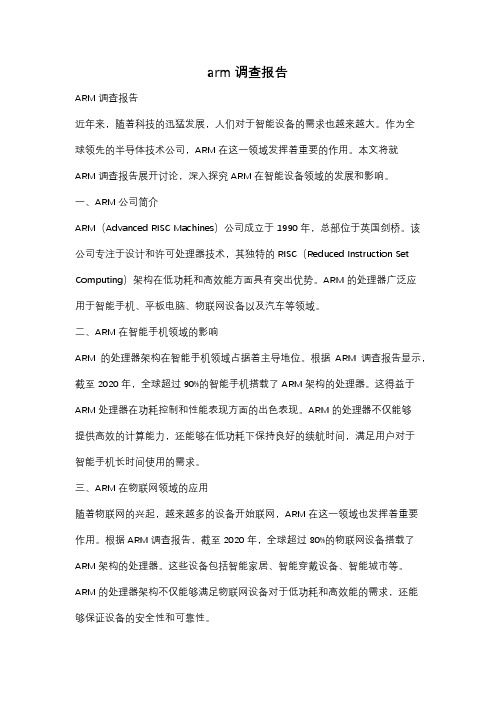 arm 调查报告

ARM 调查报告

近年来，随着科技的迅猛发展，人们对于智能设备的需求也越来越大。作为全球领先的半导体技术公司，ARM 在这一领域发挥着重要的作用。本文将就 ARM 调查报告展开讨论，深入探究 ARM 在智能设备领域的发展和影响。

一、ARM 公司简介

ARM（Advanced RISC Machines）公司成立于 1990 年，总部位于英国剑桥。该公司专注于设计和许可处理器技术，其独特的 RISC（Reduced Instruction Set Computing）架构在低功耗和高效能方面具有突出优势。ARM 的处理器广泛应用于智能手机、平板电脑、物联网设备以及汽车等领域。

二、ARM 在智能手机领域的影响

ARM 的处理器架构在智能手机领域占据着主导地位。根据 ARM 调查报告显示，截至 2020 年，全球超过 90%的智能手机搭载了 ARM 架构的处理器。这得益于 ARM 处理器在功耗控制和性能表现方面的出色表现。ARM 的处理器不仅能够提供高效的计算能力，还能够在低功耗下保持良好的续航时间，满足用户对于智能手机长时间使用的需求。

三、ARM 在物联网领域的应用

随着物联网的兴起，越来越多的设备开始联网，ARM 在这一领域也发挥着重要作用。根据 ARM 调查报告，截至 2020 年，全球超过 80%的物联网设备搭载了 ARM 架构的处理器。这些设备包括智能家居、智能穿戴设备、智能城市等。ARM 的处理器架构不仅能够满足物联网设备对于低功耗和高效能的需求，还能够保证设备的安全性和可靠性。